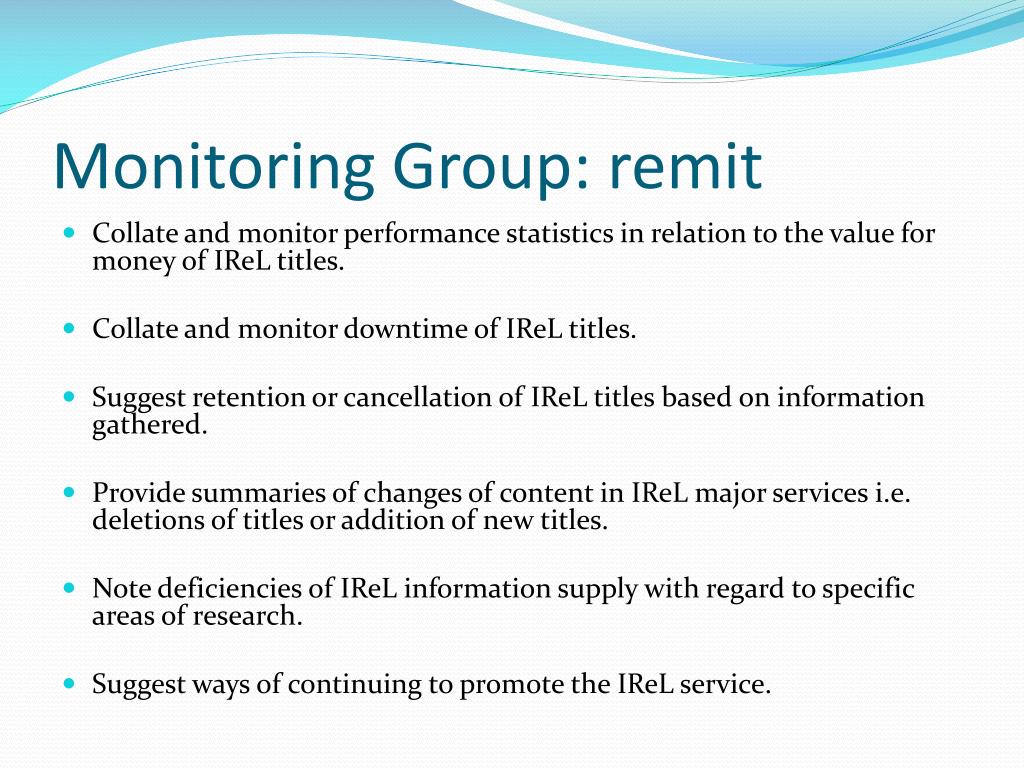 Monitoring Group: remit

- Collate and monitor performance statistics in relation to the value for money of IReL titles.
- Collate and monitor downtime of IReL titles.
- Suggest retention or cancellation of IReL titles based on information gathered.
- Provide summaries of changes of content in IReL major services i.e. deletions of titles or addition of new titles.
- Note deficiencies of IReL information supply with regard to specific areas of research.
- Suggest ways of continuing to promote the IReL service.